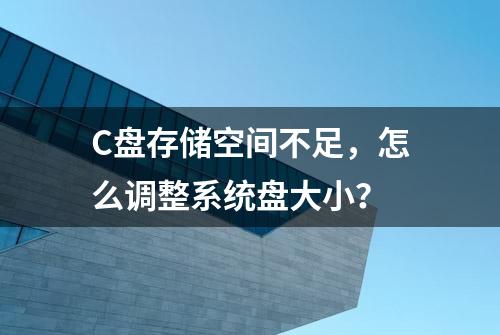 C盘存储空间不足，怎么调整系统盘大小？